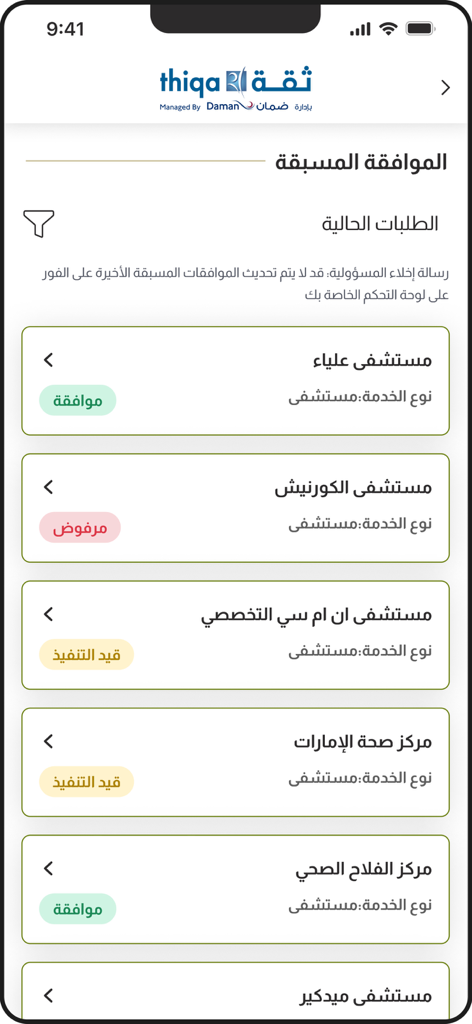 9:41

thiqa ثقة
Managed By Daman بإدارة ضمان

الموافقة المسبقة

الطلبات الحالية

رسالة إخلاء المسؤولية: قد لا يتم تحديث الموافقات المسبقة الأخيرة على الفور على لوحة التحكم الخاصة بك

مستشفى علياء
نوع الخدمة:مستشفى
موافقة

مستشفى الكورنيش
نوع الخدمة:مستشفى
مرفوض

مستشفى ان ام سي التخصصي
نوع الخدمة:مستشفى
قيد التنفيذ

مركز صحة الإمارات
نوع الخدمة:مستشفى
قيد التنفيذ

مركز الفلاح الصحي
نوع الخدمة:مستشفى
موافقة

مستشفى ميدكير